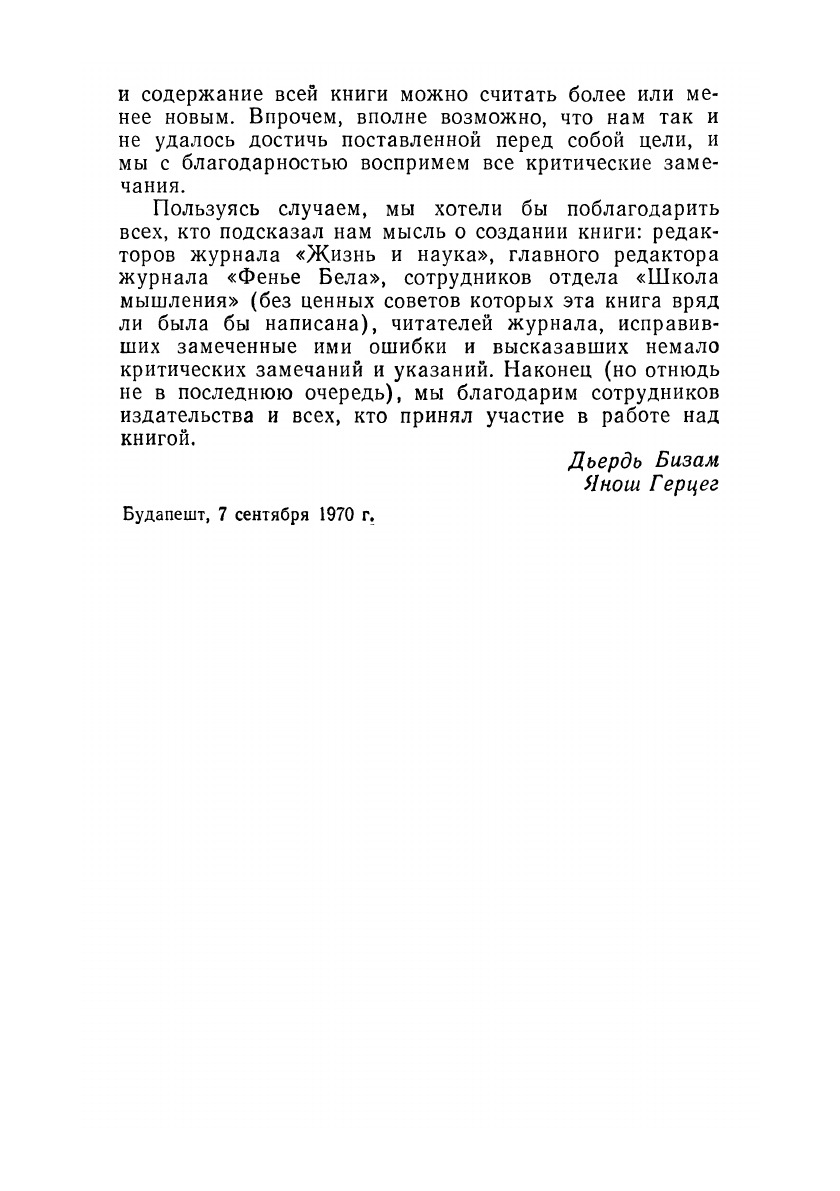 и содержание всей книги можно считать более или менее новым. Впрочем, вполне возможно, что нам так и не удалось достичь поставленной перед собой цели, и мы с благодарностью воспримем все критические замечания.

Пользуясь случаем, мы хотели бы поблагодарить всех, кто подсказал нам мысль о создании книги: редакторов журнала «Жизнь и наука», главного редактора журнала «Фенье Бела», сотрудников отдела «Школа мышления» (без ценных советов которых эта книга вряд ли была бы написана), читателей журнала, исправивших замеченные ими ошибки и высказавших немало критических замечаний и указаний. Наконец (но отнюдь не в последнюю очередь), мы благодарим сотрудников издательства и всех, кто принял участие в работе над книгой.

Дьердь Бизам
Янош Герцег

Будапешт, 7 сентября 1970 г.